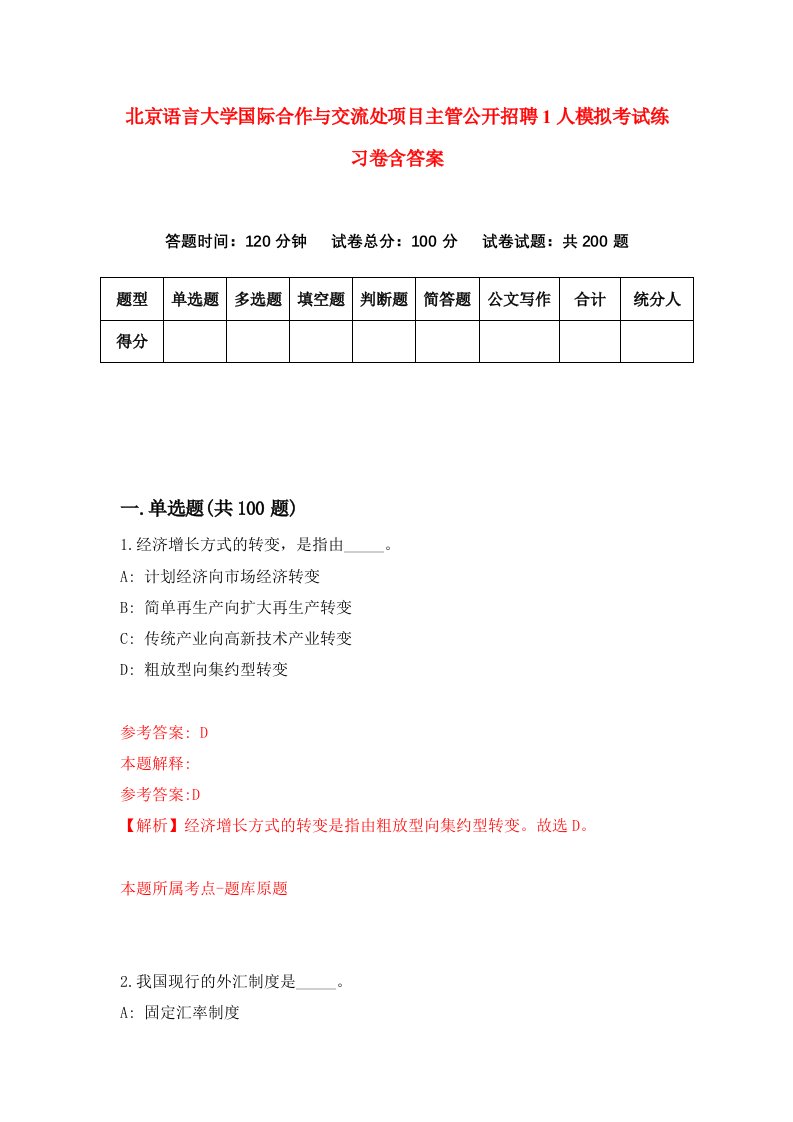 北京语言大学国际合作与交流处项目主管公开招聘1人模拟考试练习卷含答案

答题时间：120分钟　试卷总分：100分　试卷试题：共200题

| 题型 | 单选题 | 多选题 | 填空题 | 判断题 | 简答题 | 公文写作 | 合计 | 统分人 |
|---|---|---|---|---|---|---|---|---|
| 得分 | | | | | | | | |

一.单选题(共100题)

1.经济增长方式的转变，是指由_____。

A: 计划经济向市场经济转变

B: 简单再生产向扩大再生产转变

C: 传统产业向高新技术产业转变

D: 粗放型向集约型转变

参考答案: D

本题解释:

参考答案:D

【解析】经济增长方式的转变是指由粗放型向集约型转变。故选D。

本题所属考点-题库原题

2.我国现行的外汇制度是_____。

A: 固定汇率制度